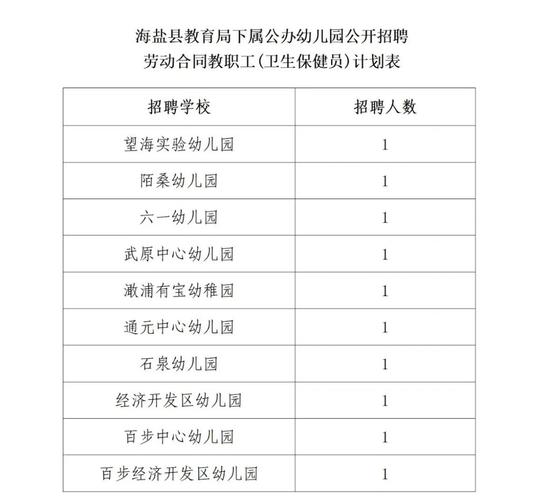 海盐县教育局下属公办幼儿园公开招聘
劳动合同教职工(卫生保健员)计划表

| 招聘学校 | 招聘人数 |
|---|---|
| 望海实验幼儿园 | 1 |
| 陌桑幼儿园 | 1 |
| 六一幼儿园 | 1 |
| 武原中心幼儿园 | 1 |
| 澉浦有宝幼稚园 | 1 |
| 通元中心幼儿园 | 1 |
| 石泉幼儿园 | 1 |
| 经济开发区幼儿园 | 1 |
| 百步中心幼儿园 | 1 |
| 百步经济开发区幼儿园 | 1 |